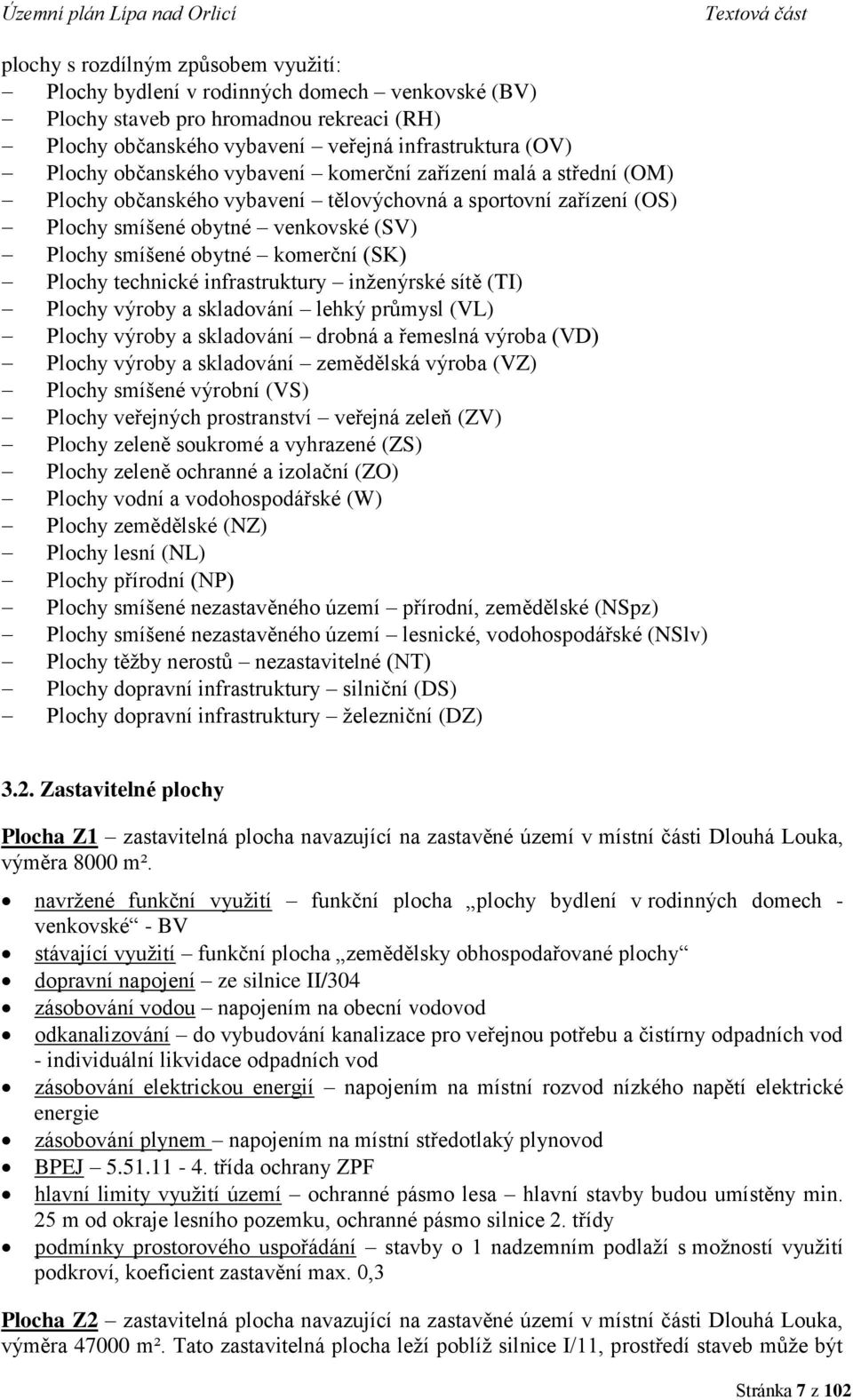 Územní plán Lípa nad Orlicí Textová část

plochy s rozdílným způsobem využití:
– Plochy bydlení v rodinných domech – venkovské (BV)
– Plochy staveb pro hromadnou rekreaci (RH)
– Plochy občanského vybavení – veřejná infrastruktura (OV)
– Plochy občanského vybavení – komerční zařízení malá a střední (OM)
– Plochy občanského vybavení – tělovýchovná a sportovní zařízení (OS)
– Plochy smíšené obytné – venkovské (SV)
– Plochy smíšené obytné – komerční (SK)
– Plochy technické infrastruktury – inženýrské sítě (TI)
– Plochy výroby a skladování – lehký průmysl (VL)
– Plochy výroby a skladování – drobná a řemeslná výroba (VD)
– Plochy výroby a skladování – zemědělská výroba (VZ)
– Plochy smíšené výrobní (VS)
– Plochy veřejných prostranství – veřejná zeleň (ZV)
– Plochy zeleně soukromé a vyhrazené (ZS)
– Plochy zeleně ochranné a izolační (ZO)
– Plochy vodní a vodohospodářské (W)
– Plochy zemědělské (NZ)
– Plochy lesní (NL)
– Plochy přírodní (NP)
– Plochy smíšené nezastavěného území – přírodní, zemědělské (NSpz)
– Plochy smíšené nezastavěného území – lesnické, vodohospodářské (NSlv)
– Plochy těžby nerostů – nezastavitelné (NT)
– Plochy dopravní infrastruktury – silniční (DS)
– Plochy dopravní infrastruktury – železniční (DZ)

3.2. Zastavitelné plochy

Plocha Z1 – zastavitelná plocha navazující na zastavěné území v místní části Dlouhá Louka, výměra 8000 m².

• navržené funkční využití – funkční plocha „plochy bydlení v rodinných domech - venkovské“ - BV
• stávající využití – funkční plocha „zemědělsky obhospodařované plochy“
• dopravní napojení – ze silnice II/304
• zásobování vodou – napojením na obecní vodovod
• odkanalizování – do vybudování kanalizace pro veřejnou potřebu a čistírny odpadních vod - individuální likvidace odpadních vod
• zásobování elektrickou energií – napojením na místní rozvod nízkého napětí elektrické energie
• zásobování plynem – napojením na místní středotlaký plynovod
• BPEJ – 5.51.11 - 4. třída ochrany ZPF
• hlavní limity využití území – ochranné pásmo lesa – hlavní stavby budou umístěny min. 25 m od okraje lesního pozemku, ochranné pásmo silnice 2. třídy
• podmínky prostorového uspořádání – stavby o 1 nadzemním podlaží s možností využití podkroví, koeficient zastavění max. 0,3

Plocha Z2 – zastavitelná plocha navazující na zastavěné území v místní části Dlouhá Louka, výměra 47000 m². Tato zastavitelná plocha leží poblíž silnice I/11, prostředí staveb může být

Stránka 7 z 102